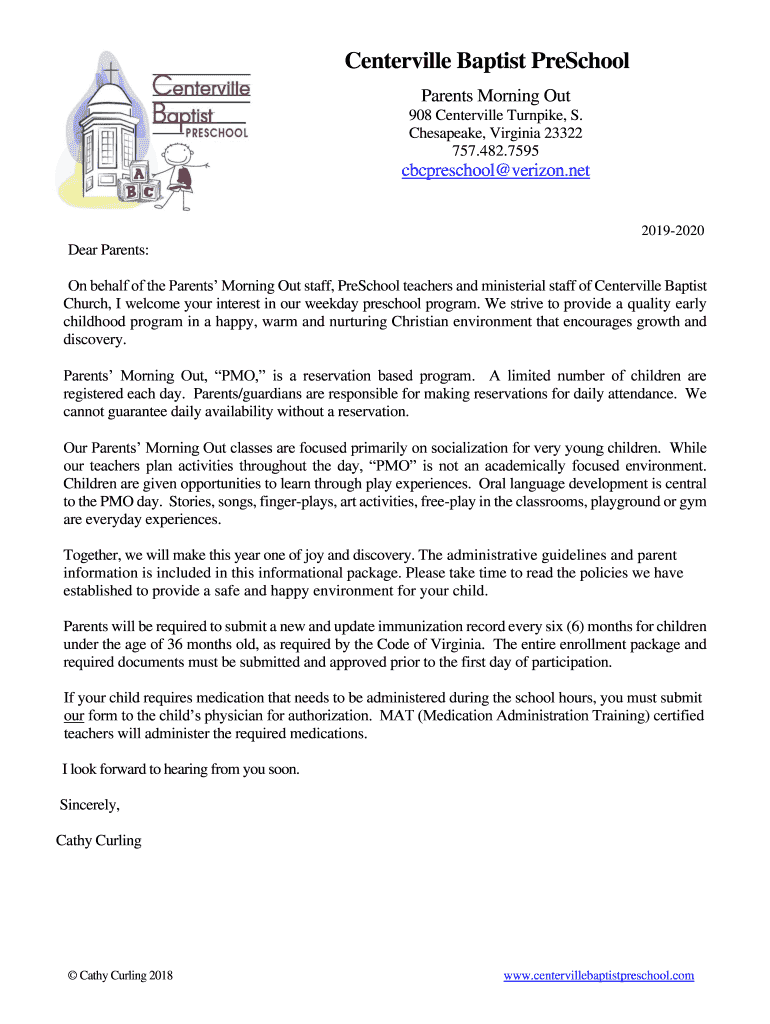 Centerville Baptist PRESCHOOL

A B C

Centerville Baptist PreSchool

Parents Morning Out

908 Centerville Turnpike, S.
Chesapeake, Virginia 23322
757.482.7595

cbcpreschool@verizon.net

2019-2020

Dear Parents:

On behalf of the Parents' Morning Out staff, PreSchool teachers and ministerial staff of Centerville Baptist Church, I welcome your interest in our weekday preschool program. We strive to provide a quality early childhood program in a happy, warm and nurturing Christian environment that encourages growth and discovery.

Parents' Morning Out, "PMO," is a reservation based program. A limited number of children are registered each day. Parents/guardians are responsible for making reservations for daily attendance. We cannot guarantee daily availability without a reservation.

Our Parents' Morning Out classes are focused primarily on socialization for very young children. While our teachers plan activities throughout the day, "PMO" is not an academically focused environment. Children are given opportunities to learn through play experiences. Oral language development is central to the PMO day. Stories, songs, finger-plays, art activities, free-play in the classrooms, playground or gym are everyday experiences.

Together, we will make this year one of joy and discovery. The administrative guidelines and parent information is included in this informational package. Please take time to read the policies we have established to provide a safe and happy environment for your child.

Parents will be required to submit a new and update immunization record every six (6) months for children under the age of 36 months old, as required by the Code of Virginia. The entire enrollment package and required documents must be submitted and approved prior to the first day of participation.

If your child requires medication that needs to be administered during the school hours, you must submit our form to the child's physician for authorization. MAT (Medication Administration Training) certified teachers will administer the required medications.

I look forward to hearing from you soon.

Sincerely,

Cathy Curling

© Cathy Curling 2018

www.centervillebaptistpreschool.com